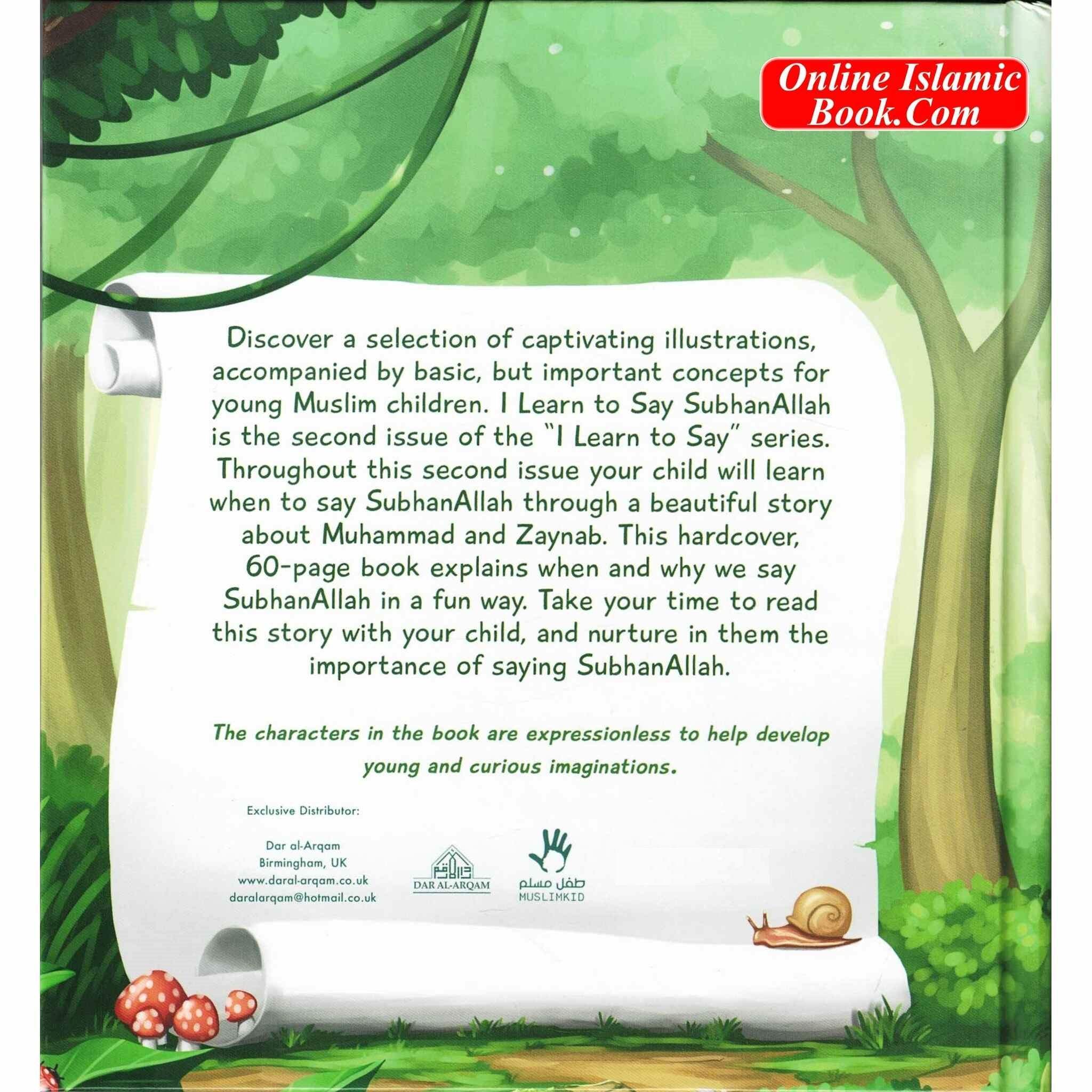 Online Islamic Book.Com

Discover a selection of captivating illustrations, accompanied by basic, but important concepts for young Muslim children. I Learn to Say SubhanAllah is the second issue of the "I Learn to Say" series. Throughout this second issue your child will learn when to say SubhanAllah through a beautiful story about Muhammad and Zaynab. This hardcover, 60-page book explains when and why we say SubhanAllah in a fun way. Take your time to read this story with your child, and nurture in them the importance of saying SubhanAllah.

The characters in the book are expressionless to help develop young and curious imaginations.

Exclusive Distributor:

Dar al-Arqam
Birmingham, UK
www.daral-arqam.co.uk
daralarqam@hotmail.co.uk

دار الأرقم
DAR AL-ARQAM

طفل مسلم
MUSLIMKID